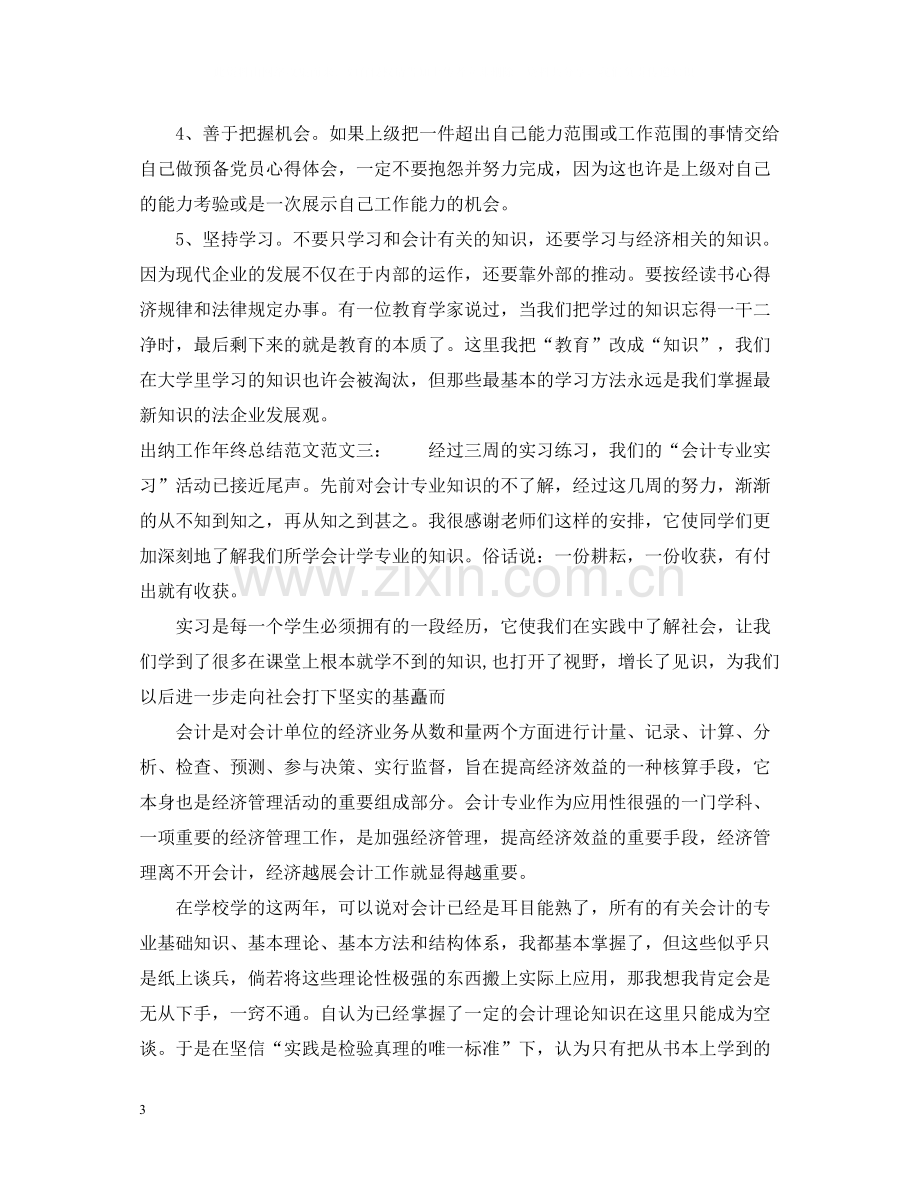 4、善于把握机会。如果上级把一件超出自己能力范围或工作范围的事情交给自己做预备党员心得体会，一定不要抱怨并努力完成，因为这也许是上级对自己的能力考验或是一次展示自己工作能力的机会。

5、坚持学习。不要只学习和会计有关的知识，还要学习与经济相关的知识。因为现代企业的发展不仅在于内部的运作，还要靠外部的推动。要按经读书心得济规律和法律规定办事。有一位教育学家说过，当我们把学过的知识忘得一干二净时，最后剩下来的就是教育的本质了。这里我把“教育”改成“知识”，我们在大学里学习的知识也许会被淘汰，但那些最基本的学习方法永远是我们掌握最新知识的法企业发展观。

出纳工作年终总结范文范文三： 经过三周的实习练习，我们的“会计专业实习”活动已接近尾声。先前对会计专业知识的不了解，经过这几周的努力，渐渐的从不知到知之，再从知之到甚之。我很感谢老师们这样的安排，它使同学们更加深刻地了解我们所学会计学专业的知识。俗话说：一份耕耘，一份收获，有付出就有收获。

实习是每一个学生必须拥有的一段经历，它使我们在实践中了解社会，让我们学到了很多在课堂上根本就学不到的知识,也打开了视野，增长了见识，为我们以后进一步走向社会打下坚实的基矗而

会计是对会计单位的经济业务从数和量两个方面进行计量、记录、计算、分析、检查、预测、参与决策、实行监督，旨在提高经济效益的一种核算手段，它本身也是经济管理活动的重要组成部分。会计专业作为应用性很强的一门学科、一项重要的经济管理工作，是加强经济管理，提高经济效益的重要手段，经济管理离不开会计，经济越展会计工作就显得越重要。

在学校学的这两年，可以说对会计已经是耳目能熟了，所有的有关会计的专业基础知识、基本理论、基本方法和结构体系，我都基本掌握了，但这些似乎只是纸上谈兵，倘若将这些理论性极强的东西搬上实际上应用，那我想我肯定会是无从下手，一窍不通。自认为已经掌握了一定的会计理论知识在这里只能成为空谈。于是在坚信“实践是检验真理的唯一标准”下，认为只有把从书本上学到的

3

www.zixin.com.cn